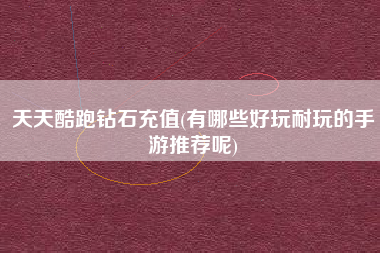 天天酷跑钻石充值(有哪些好玩耐玩的手游推荐呢)